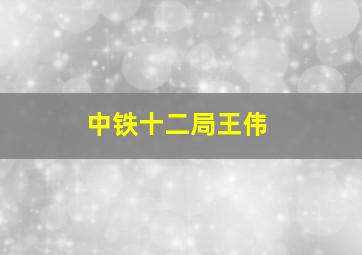 中铁十二局王伟